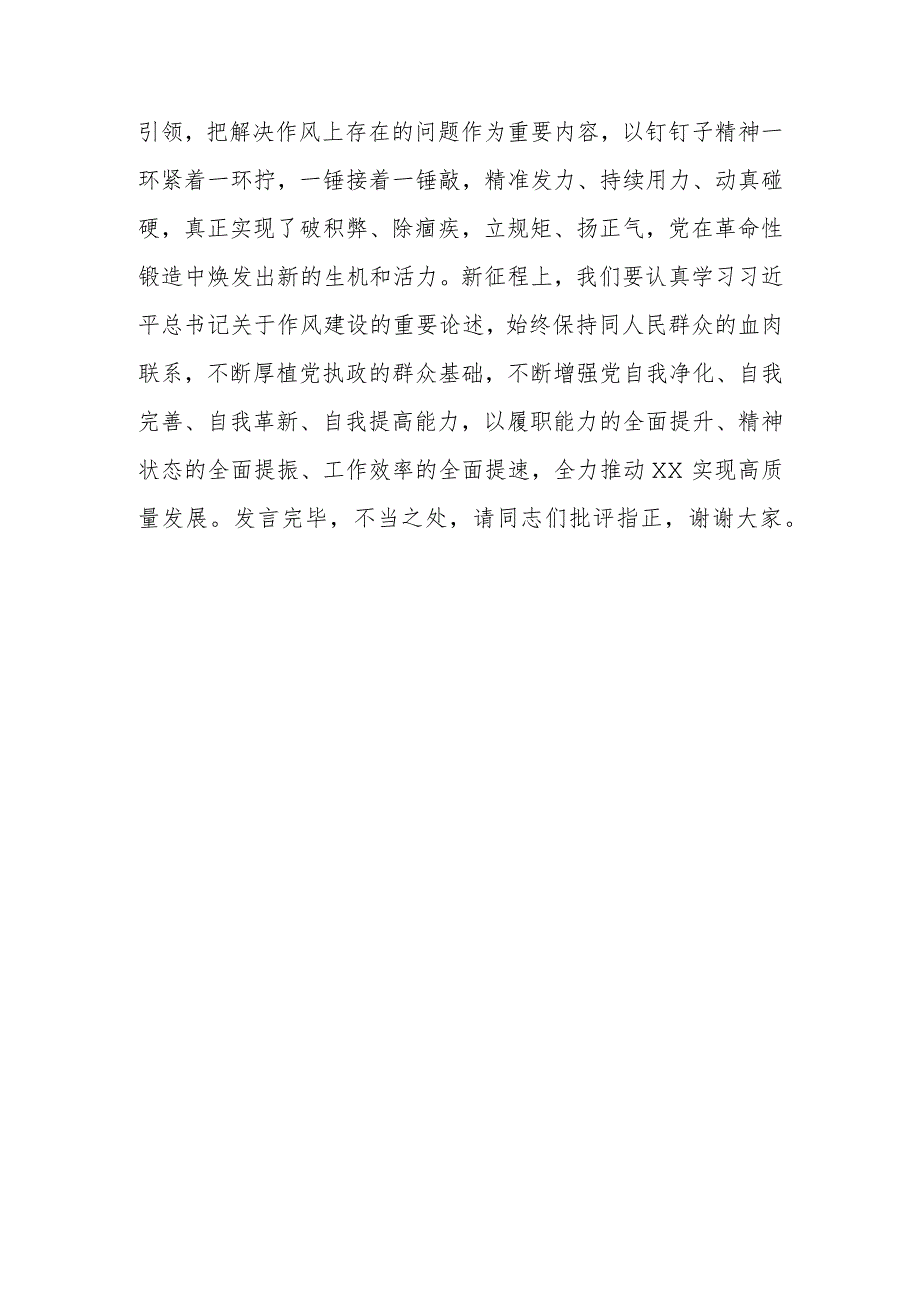 引领，把解决作风上存在的问题作为重要内容，以钉钉子精神一环紧着一环拧，一锤接着一锤敲，精准发力、持续用力、动真碰硬，真正实现了破积弊、除痼疾，立规矩、扬正气，党在革命性锻造中焕发出新的生机和活力。新征程上，我们要认真学习习近平总书记关于作风建设的重要论述，始终保持同人民群众的血肉联系，不断厚植党执政的群众基础，不断增强党自我净化、自我完善、自我革新、自我提高能力，以履职能力的全面提升、精神状态的全面提振、工作效率的全面提速，全力推动XX实现高质量发展。发言完毕，不当之处，请同志们批评指正，谢谢大家。